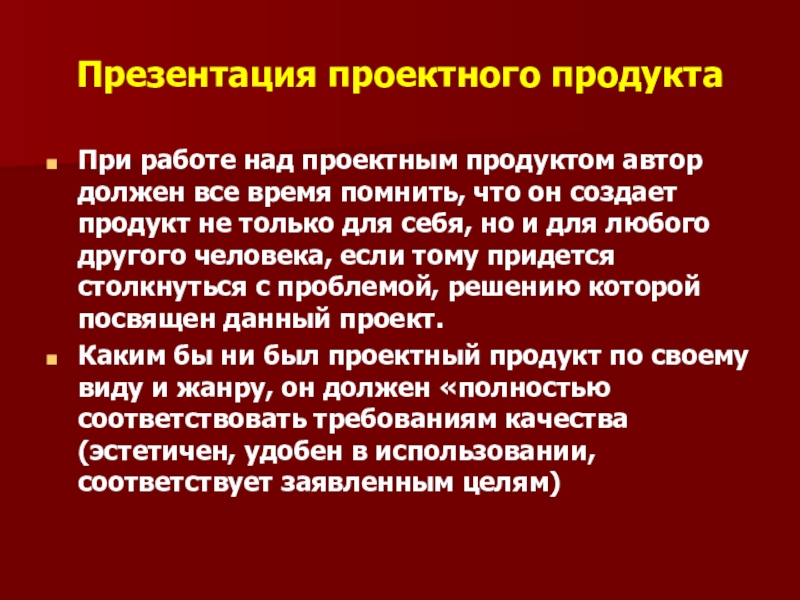 Презентация проектного продукта

При работе над проектным продуктом автор должен все время помнить, что он создает продукт не только для себя, но и для любого другого человека, если тому придется столкнуться с проблемой, решению которой посвящен данный проект.

Каким бы ни был проектный продукт по своему виду и жанру, он должен «полностью соответствовать требованиям качества (эстетичен, удобен в использовании, соответствует заявленным целям)